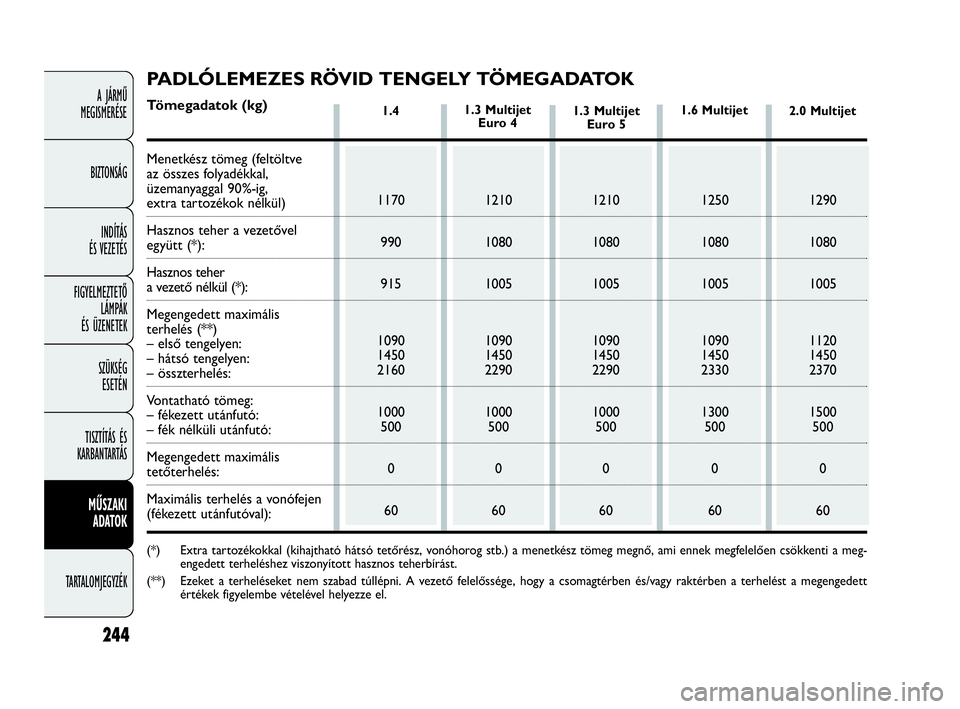 A JÁRMŰ MEGISMERÉSE

BIZTONSÁG

INDÍTÁS ÉS VEZETÉS

FIGYELMEZTETŐ LÁMPÁK ÉS ÜZENETEK

SZÜKSÉG ESETÉN

TISZTÍTÁS ÉS KARBANTARTÁS

MŰSZAKI ADATOK

TARTALOMJEGYZÉK

244

PADLÓLEMEZES RÖVID TENGELY TÖMEGADATOK

| Tömegadatok (kg) | 1.4 | 1.3 Multijet Euro 4 | 1.3 Multijet Euro 5 | 1.6 Multijet | 2.0 Multijet |
|---|---|---|---|---|---|
| Menetkész tömeg (feltöltve az összes folyadékkal, üzemanyaggal 90%-ig, extra tartozékok nélkül) | 1170 | 1210 | 1210 | 1250 | 1290 |
| Hasznos teher a vezetővel együtt (*): | 990 | 1080 | 1080 | 1080 | 1080 |
| Hasznos teher a vezető nélkül (*): | 915 | 1005 | 1005 | 1005 | 1005 |
| Megengedett maximális terhelés (**) – első tengelyen: – hátsó tengelyen: – összterhelés: | 1090 1450 2160 | 1090 1450 2290 | 1090 1450 2290 | 1090 1450 2330 | 1120 1450 2370 |
| Vontatható tömeg: – fékezett utánfutó: – fék nélküli utánfutó: | 1000 500 | 1000 500 | 1000 500 | 1300 500 | 1500 500 |
| Megengedett maximális tetőterhelés: | 0 | 0 | 0 | 0 | 0 |
| Maximális terhelés a vonófejen (fékezett utánfutóval): | 60 | 60 | 60 | 60 | 60 |

(*) Extra tartozékokkal (kihajtható hátsó tetőrész, vonóhorog stb.) a menetkész tömeg megnő, ami ennek megfelelően csökkenti a megengedett terheléshez viszonyított hasznos teherbírást.

(**) Ezeket a terheléseket nem szabad túllépni. A vezető felelőssége, hogy a csomagtérben és/vagy raktérben a terhelést a megengedett értékek figyelembe vételével helyezze el.

carmanualsonline.info